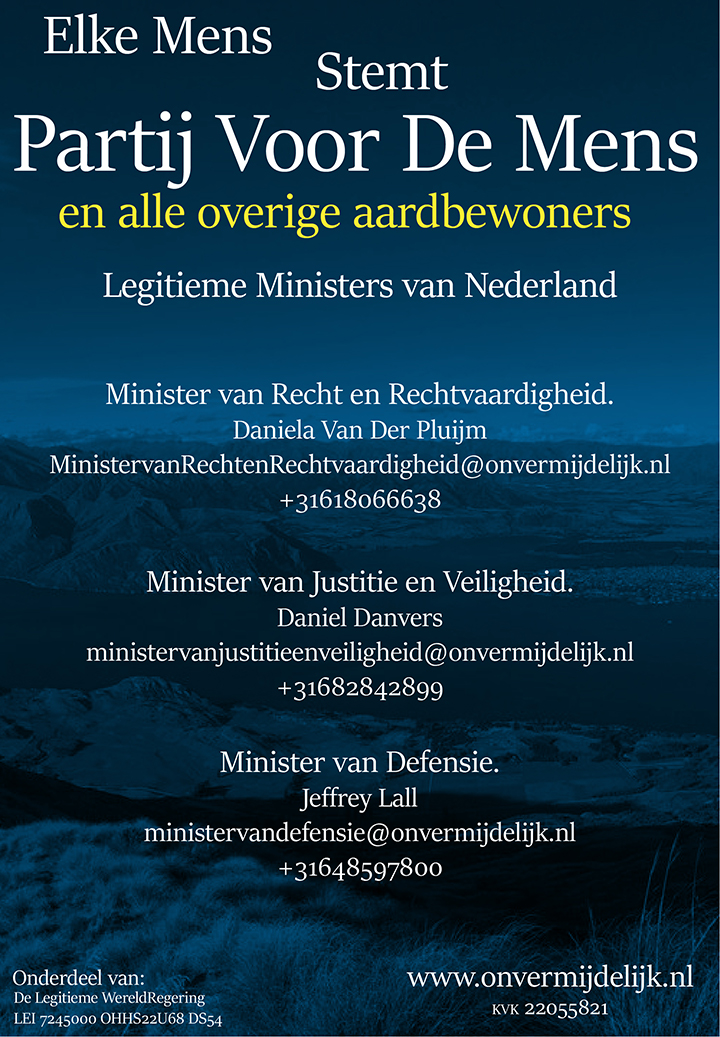 Elke Mens
Stemt
Partij Voor De Mens
en alle overige aardbewoners

Legitieme Ministers van Nederland

Minister van Recht en Rechtvaardigheid.
Daniela Van Der Pluijm
MinistervanRechtenRechtvaardigheid@onvermijdelijk.nl
+31618066638

Minister van Justitie en Veiligheid.
Daniel Danvers
ministervanjustitieenveiligheid@onvermijdelijk.nl
+31682842899

Minister van Defensie.
Jeffrey Lall
ministervandefensie@onvermijdelijk.nl
+31648597800

Onderdeel van:
De Legitieme WereldRegering
LEI 7245000 OHHS22U68 DS54

www.onvermijdelijk.nl
KVK 22055821